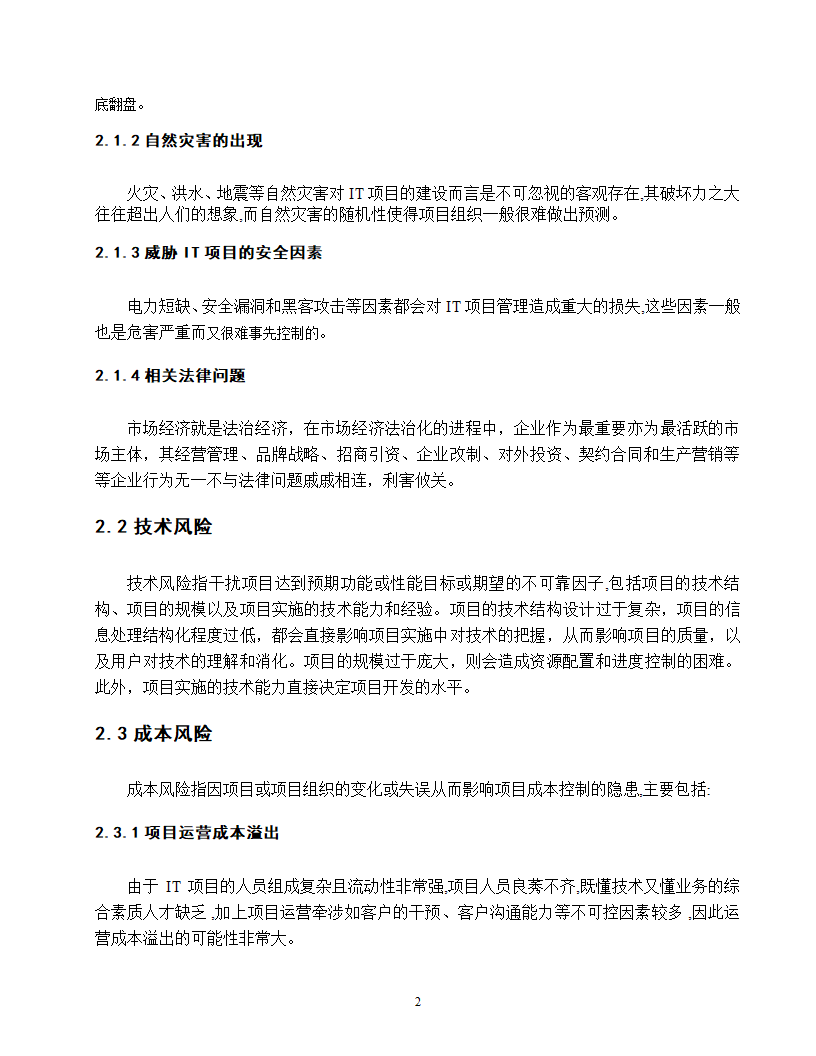 底翻盘。

2.1.2 自然灾害的出现

火灾、洪水、地震等自然灾害对 IT 项目的建设而言是不可忽视的客观存在,其破坏力之大往往超出人们的想象,而自然灾害的随机性使得项目组织一般很难做出预测。

2.1.3 威胁 IT 项目的安全因素

电力短缺、安全漏洞和黑客攻击等因素都会对 IT 项目管理造成重大的损失,这些因素一般也是危害严重而又很难事先控制的。

2.1.4 相关法律问题

市场经济就是法治经济，在市场经济法治化的进程中，企业作为最重要亦为最活跃的市场主体，其经营管理、品牌战略、招商引资、企业改制、对外投资、契约合同和生产营销等等企业行为无一不与法律问题戚戚相连，利害攸关。

2.2 技术风险

技术风险指干扰项目达到预期功能或性能目标或期望的不可靠因子,包括项目的技术结构、项目的规模以及项目实施的技术能力和经验。项目的技术结构设计过于复杂，项目的信息处理结构化程度过低，都会直接影响项目实施中对技术的把握，从而影响项目的质量，以及用户对技术的理解和消化。项目的规模过于庞大，则会造成资源配置和进度控制的困难。此外，项目实施的技术能力直接决定项目开发的水平。

2.3 成本风险

成本风险指因项目或项目组织的变化或失误从而影响项目成本控制的隐患,主要包括:

2.3.1 项目运营成本溢出

由于 IT 项目的人员组成复杂且流动性非常强,项目人员良莠不齐,既懂技术又懂业务的综合素质人才缺乏 ,加上项目运营牵涉如客户的干预、客户沟通能力等不可控因素较多 ,因此运营成本溢出的可能性非常大。

2